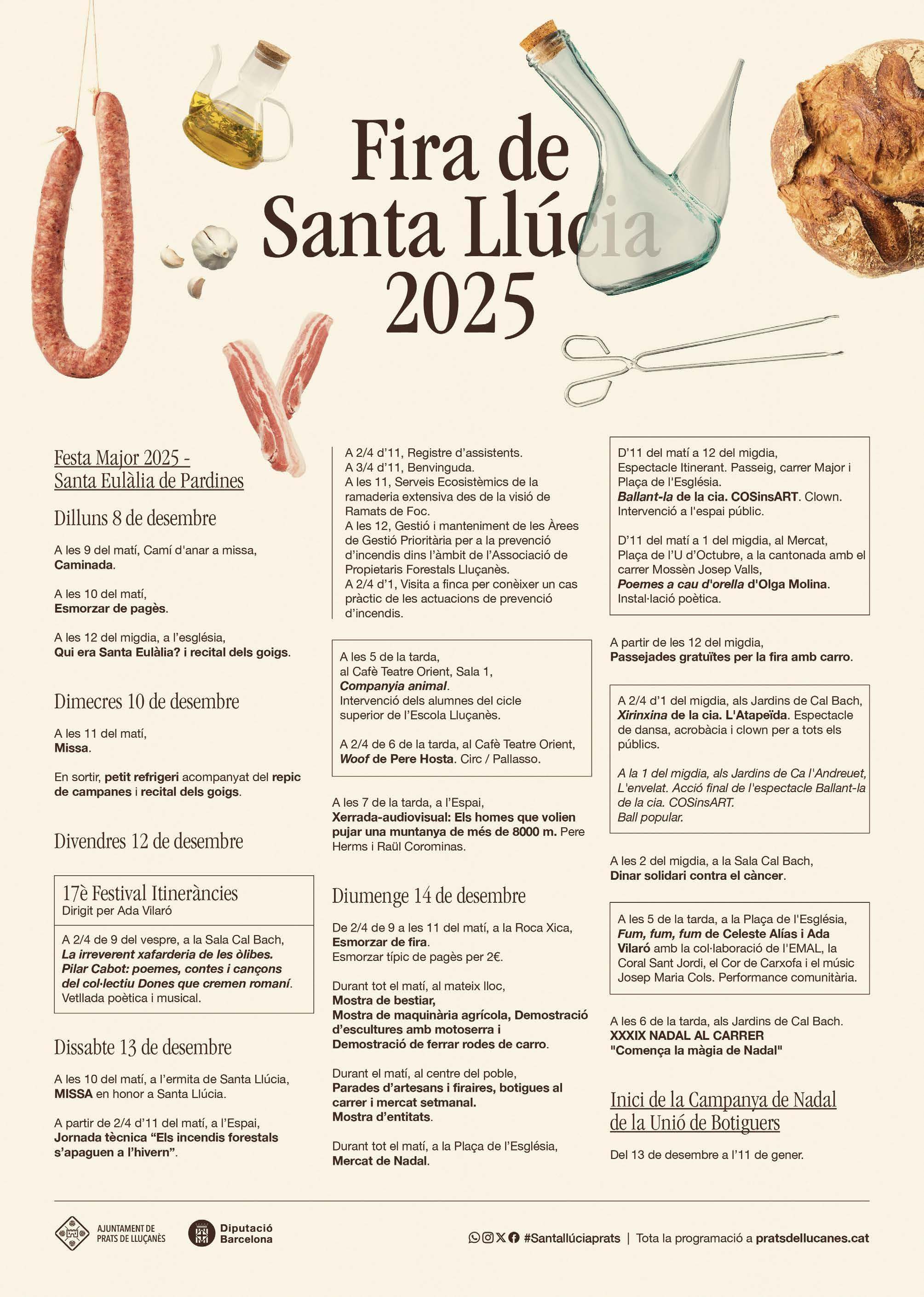 Fira de Santa Llúcia 2025

Festa Major 2025 -
Santa Eulàlia de Pardines

Dilluns 8 de desembre

A les 9 del matí, Camí d'anar a missa, Caminada.

A les 10 del matí, Esmorzar de pagès.

A les 12 del migdia, a l'església, Qui era Santa Eulàlia? i recital dels goigs.

Dimecres 10 de desembre

A les 11 del matí, Missa.

En sortir, petit refrigeri acompanyat del repic de campanes i recital dels goigs.

Divendres 12 de desembre

17è Festival Itineràncies
Dirigit per Ada Vilaró

A 2/4 de 9 del vespre, a la Sala Cal Bach, La irreverent xafarderia de les òlibes. Pilar Cabot: poemes, contes i cançons del col·lectiu Dones que cremen romaní. Vetllada poètica i musical.

Dissabte 13 de desembre

A les 10 del matí, a l'ermita de Santa Llúcia, MISSA en honor a Santa Llúcia.

A partir de 2/4 d'11 del matí, a l'Espai, Jornada tècnica "Els incendis forestals s'apaguen a l'hivern".

A 2/4 d'11, Registre d'assistents.
A 3/4 d'11, Benvinguda.
A les 11, Serveis Ecosistèmics de la ramaderia extensiva des de la visió de Ramats de Foc.
A les 12, Gestió i manteniment de les Àrees de Gestió Prioritària per a la prevenció d'incendis dins l'àmbit de l'Associació de Propietaris Forestals Lluçanès.
A 2/4 d'1, Visita a finca per conèixer un cas pràctic de les actuacions de prevenció d'incendis.

A les 5 de la tarda, al Cafè Teatre Orient, Sala 1, Companyia animal. Intervenció dels alumnes del cicle superior de l'Escola Lluçanès.

A 2/4 de 6 de la tarda, al Cafè Teatre Orient, Woof de Pere Hosta. Circ / Pallasso.

A les 7 de la tarda, a l'Espai, Xerrada-audiovisual: Els homes que volien pujar una muntanya de més de 8000 m. Pere Herms i Raül Corominas.

Diumenge 14 de desembre

De 2/4 de 9 a les 11 del matí, a la Roca Xica, Esmorzar de fira. Esmorzar típic de pagès per 2€.

Durant tot el matí, al mateix lloc, Mostra de bestiar, Mostra de maquinària agrícola, Demostració d'escultures amb motoserra i Demostració de ferrar rodes de carro.

Durant el matí, al centre del poble, Parades d'artesans i firaires, botigues al carrer i mercat setmanal. Mostra d'entitats.

Durant tot el matí, a la Plaça de l'Església, Mercat de Nadal.

D'11 del matí a 12 del migdia, Espectacle Itinerant. Passeig, carrer Major i Plaça de l'Església. Ballant-la de la cia. COSinsART. Clown. Intervenció a l'espai públic.

D'11 del matí a 1 del migdia, al Mercat, Plaça de l'U d'Octubre, a la cantonada amb el carrer Mossèn Josep Valls, Poemes a cau d'orella d'Olga Molina. Instal·lació poètica.

A partir de les 12 del migdia, Passejades gratuïtes per la fira amb carro.

A 2/4 d'1 del migdia, als Jardins de Cal Bach, Xirinxina de la cia. L'Atapeïda. Espectacle de dansa, acrobàcia i clown per a tots els públics.

A la 1 del migdia, als Jardins de Ca l'Andreuet, L'envelat. Acció final de l'espectacle Ballant-la de la cia. COSinsART. Ball popular.

A les 2 del migdia, a la Sala Cal Bach, Dinar solidari contra el càncer.

A les 5 de la tarda, a la Plaça de l'Església, Fum, fum, fum de Celeste Alías i Ada Vilaró amb la col·laboració de l'EMAL, la Coral Sant Jordi, el Cor de Carxofa i el músic Josep Maria Cols. Performance comunitària.

A les 6 de la tarda, als Jardins de Cal Bach. XXXIX NADAL AL CARRER "Comença la màgia de Nadal"

Inici de la Campanya de Nadal de la Unió de Botiguers

Del 13 de desembre a l'11 de gener.

AJUNTAMENT DE PRATS DE LLUÇANÈS
Diputació Barcelona
#Santallúciaprats | Tota la programació a pratsdellucanes.cat